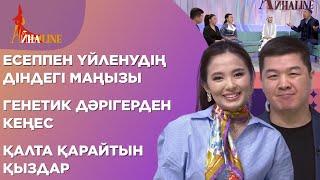 АйнаLINE

АйнаLINE

ЕСЕППЕН ҮЙЛЕНУДІҢ ДІНДЕГІ МАҢЫЗЫ

ГЕНЕТИК ДӘРІГЕРДЕН КЕҢЕС

ҚАЛТА ҚАРАЙТЫН ҚЫЗДАР